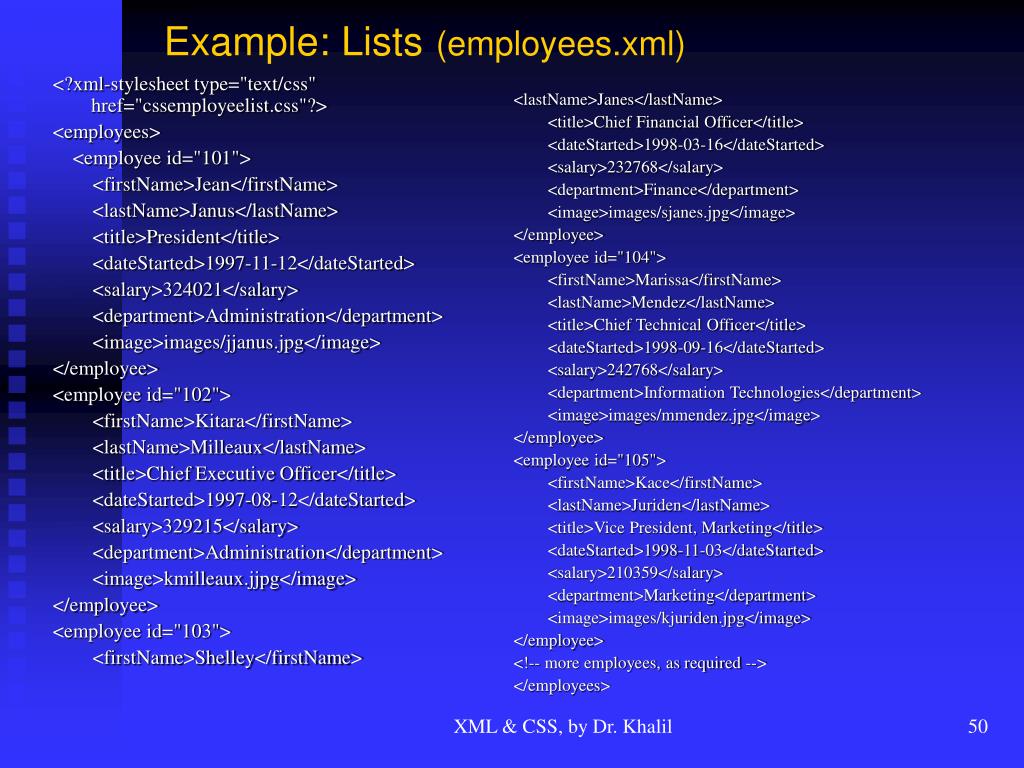 Example: Lists (employees.xml)

<?xml-stylesheet type="text/css" href="cssemployeelist.css"?>
<employees>
<employee id="101">
<firstName>Jean</firstName>
<lastName>Janus</lastName>
<title>President</title>
<dateStarted>1997-11-12</dateStarted>
<salary>324021</salary>
<department>Administration</department>
<image>images/jjanus.jpg</image>
</employee>
<employee id="102">
<firstName>Kitara</firstName>
<lastName>Milleaux</lastName>
<title>Chief Executive Officer</title>
<dateStarted>1997-08-12</dateStarted>
<salary>329215</salary>
<department>Administration</department>
<image>kmilleaux.jjpg</image>
</employee>
<employee id="103">
<firstName>Shelley</firstName>

<lastName>Janes</lastName>
<title>Chief Financial Officer</title>
<dateStarted>1998-03-16</dateStarted>
<salary>232768</salary>
<department>Finance</department>
<image>images/sjanes.jpg</image>
</employee>
<employee id="104">
<firstName>Marissa</firstName>
<lastName>Mendez</lastName>
<title>Chief Technical Officer</title>
<dateStarted>1998-09-16</dateStarted>
<salary>242768</salary>
<department>Information Technologies</department>
<image>images/mmendez.jpg</image>
</employee>
<employee id="105">
<firstName>Kace</firstName>
<lastName>Juriden</lastName>
<title>Vice President, Marketing</title>
<dateStarted>1998-11-03</dateStarted>
<salary>210359</salary>
<department>Marketing</department>
<image>images/kjuriden.jpg</image>
</employee>
<!-- more employees, as required -->
</employees>

XML & CSS, by Dr. Khalil

50